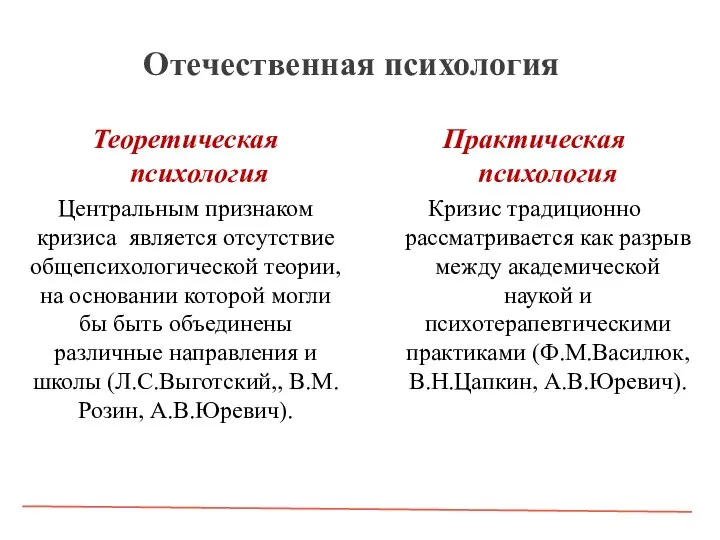 Отечественная психология

Теоретическая психология

Центральным признаком кризиса является отсутствие общепсихологической теории, на основании которой могли бы быть объединены различные направления и школы (Л.С.Выготский,, В.М. Розин, А.В.Юревич).

Практическая психология

Кризис традиционно рассматривается как разрыв между академической наукой и психотерапевтическими практиками (Ф.М.Василюк, В.Н.Цапкин, А.В.Юревич).